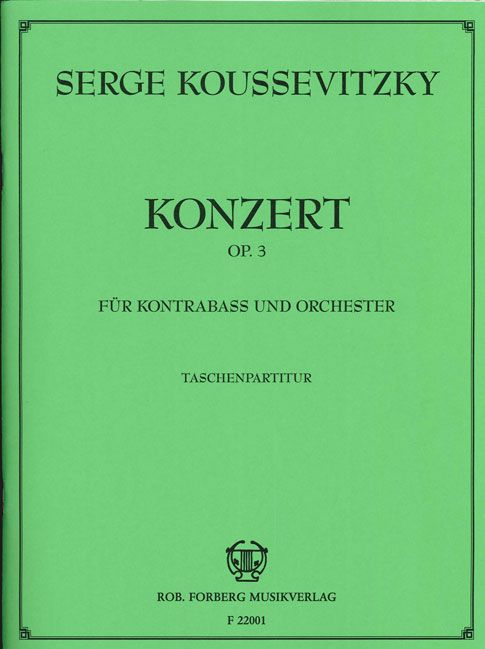 SERGE KOUSSEVITZKY

KONZERT
OP. 3

FÜR KONTRABASS UND ORCHESTER

TASCHENPARTITUR

ROB. FORBERG MUSIKVERLAG
F 22001